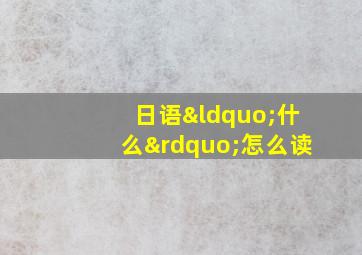 日语&ldquo;什么&rdquo;怎么读